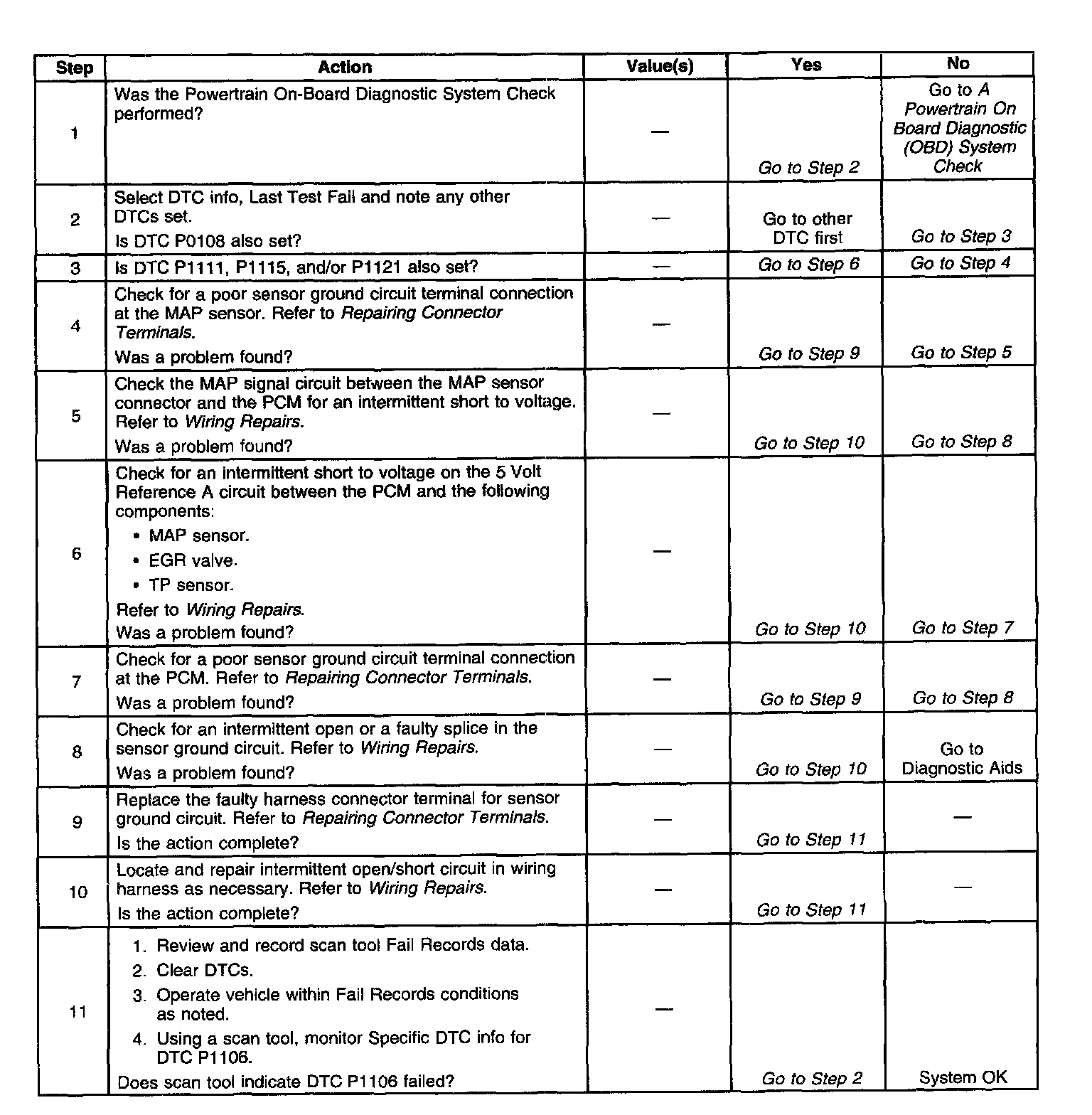 | Step | Action | Value(s) | Yes | No |
|---|---|---|---|---|
| 1 | Was the Powertrain On-Board Diagnostic System Check performed? | — | Go to Step 2 | Go to A Powertrain On Board Diagnostic (OBD) System Check |
| 2 | Select DTC info, Last Test Fail and note any other DTCs set. Is DTC P0108 also set? | — | Go to other DTC first | Go to Step 3 |
| 3 | Is DTC P1111, P1115, and/or P1121 also set? | — | Go to Step 6 | Go to Step 4 |
| 4 | Check for a poor sensor ground circuit terminal connection at the MAP sensor. Refer to Repairing Connector Terminals. Was a problem found? | — | Go to Step 9 | Go to Step 5 |
| 5 | Check the MAP signal circuit between the MAP sensor connector and the PCM for an intermittent short to voltage. Refer to Wiring Repairs. Was a problem found? | — | Go to Step 10 | Go to Step 8 |
| 6 | Check for an intermittent short to voltage on the 5 Volt Reference A circuit between the PCM and the following components: • MAP sensor. • EGR valve. • TP sensor. Refer to Wiring Repairs. Was a problem found? | — | Go to Step 10 | Go to Step 7 |
| 7 | Check for a poor sensor ground circuit terminal connection at the PCM. Refer to Repairing Connector Terminals. Was a problem found? | — | Go to Step 9 | Go to Step 8 |
| 8 | Check for an intermittent open or a faulty splice in the sensor ground circuit. Refer to Wiring Repairs. Was a problem found? | — | Go to Step 10 | Go to Diagnostic Aids |
| 9 | Replace the faulty harness connector terminal for sensor ground circuit. Refer to Repairing Connector Terminals. Is the action complete? | — | Go to Step 11 | — |
| 10 | Locate and repair intermittent open/short circuit in wiring harness as necessary. Refer to Wiring Repairs. Is the action complete? | — | Go to Step 11 | — |
| 11 | 1. Review and record scan tool Fail Records data. 2. Clear DTCs. 3. Operate vehicle within Fail Records conditions as noted. 4. Using a scan tool, monitor Specific DTC info for DTC P1106. Does scan tool indicate DTC P1106 failed? | — | Go to Step 2 | System OK |